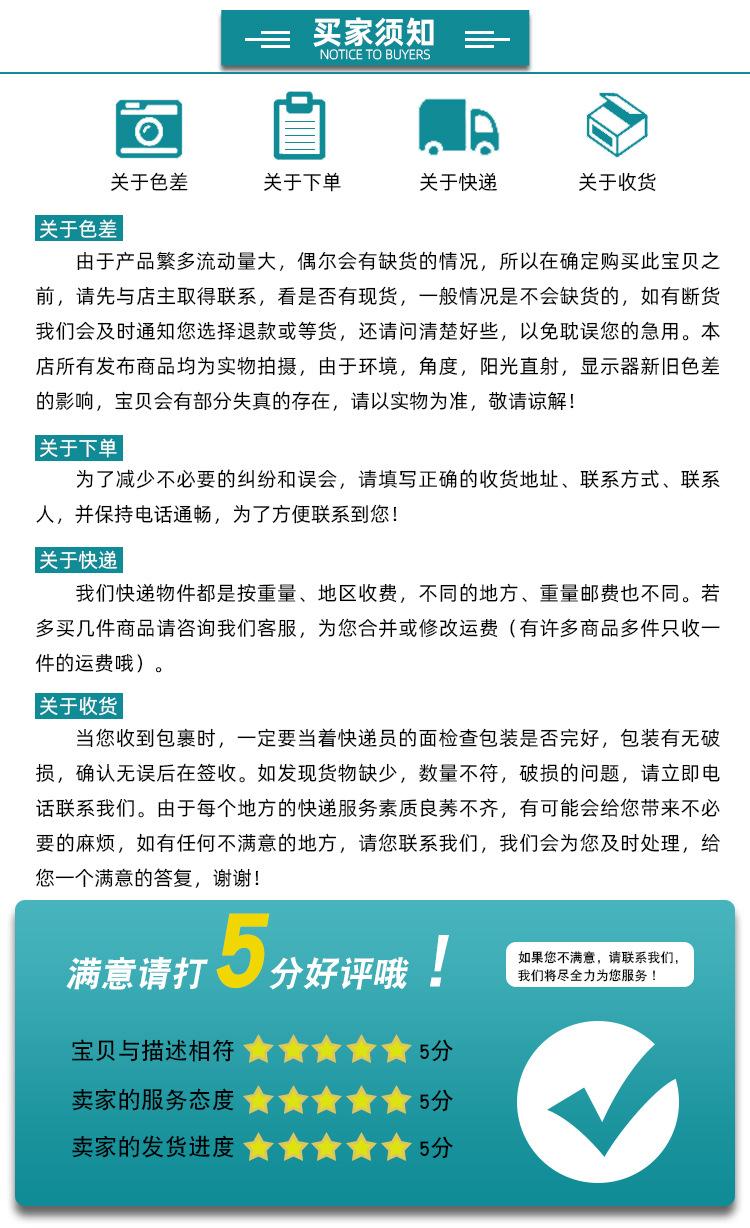 买家须知
NOTICE TO BUYERS

关于色差　关于下单　关于快递　关于收货

关于色差
由于产品繁多流动量大，偶尔会有缺货的情况，所以在确定购买此宝贝之前，请先与店主取得联系，看是否有现货，一般情况是不会缺货的，如有断货我们会及时通知您选择退款或等货，还请问清楚好些，以免耽误您的急用。本店所有发布商品均为实物拍摄，由于环境，角度，阳光直射，显示器新旧色差的影响，宝贝会有部分失真的存在，请以实物为准，敬请谅解！

关于下单
为了减少不必要的纠纷和误会，请填写正确的收货地址、联系方式、联系人，并保持电话通畅，为了方便联系到您！

关于快递
我们快递物件都是按重量、地区收费，不同的地方、重量邮费也不同。若多买几件商品请咨询我们客服，为您合并或修改运费（有许多商品多件只收一件的运费哦）。

关于收货
当您收到包裹时，一定要当着快递员的面检查包装是否完好，包装有无破损，确认无误后在签收。如发现货物缺少，数量不符，破损的问题，请立即电话联系我们。由于每个地方的快递服务素质良莠不齐，有可能会给您带来不必要的麻烦，如有任何不满意的地方，请您联系我们，我们会为您及时处理，给您一个满意的答复，谢谢！

满意请打5分好评哦！

如果您不满意，请联系我们，我们将尽全力为您服务！

宝贝与描述相符 5分
卖家的服务态度 5分
卖家的发货进度 5分